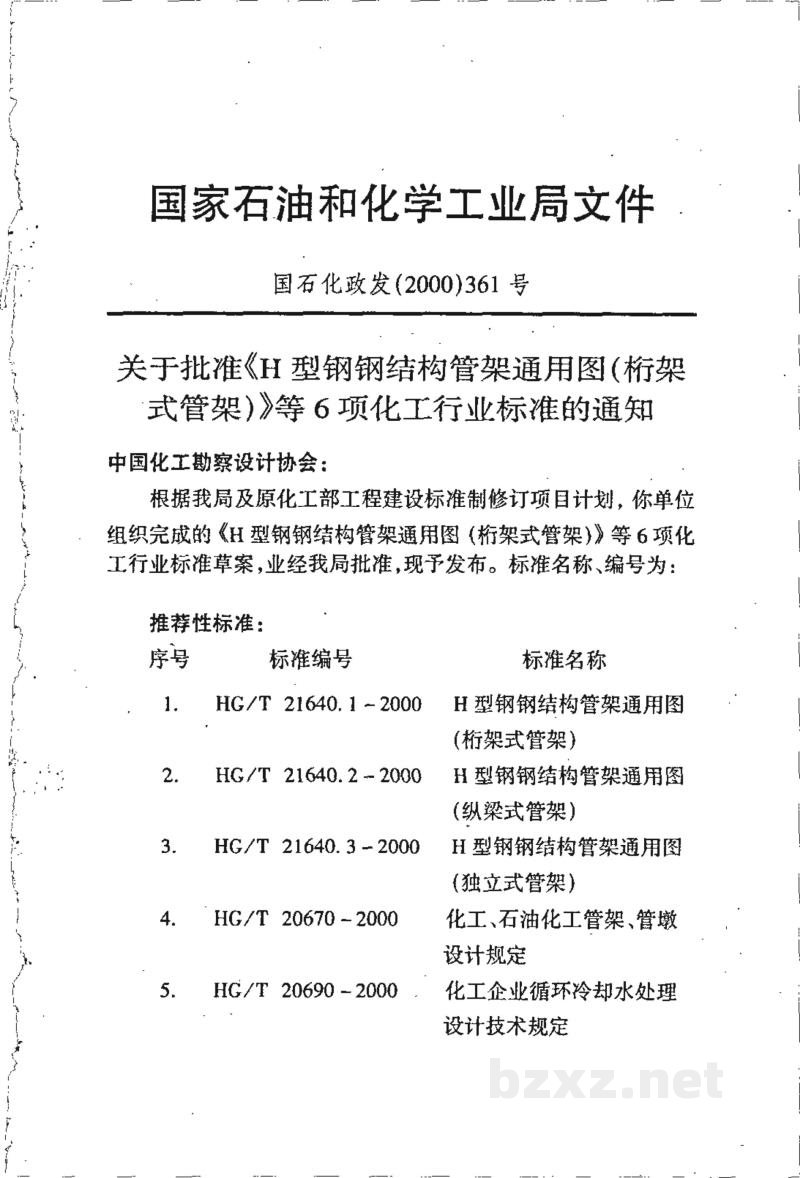 国家石油和化学工业局文件

国石化政发(2000)361号

关于批准《H型钢钢结构管架通用图(桁架式管架)》等6项化工行业标准的通知

中国化工勘察设计协会：

根据我局及原化工部工程建设标准制修订项目计划，你单位组织完成的《H型钢钢结构管架通用图(桁架式管架)》等6项化工行业标准草案，业经我局批准，现予发布。标准名称、编号为：

推荐性标准：

| 序号 | 标准编号 | 标准名称 |
|---|---|---|
| 1. | HG/T 21640.1-2000 | H型钢钢结构管架通用图(桁架式管架) |
| 2. | HG/T 21640.2-2000 | H型钢钢结构管架通用图(纵梁式管架) |
| 3. | HG/T 21640.3-2000 | H型钢钢结构管架通用图(独立式管架) |
| 4. | HG/T 20670-2000 | 化工、石油化工管架、管墩设计规定 |
| 5. | HG/T 20690-2000 | 化工企业循环冷却水处理设计技术规定 |

bzxz.net